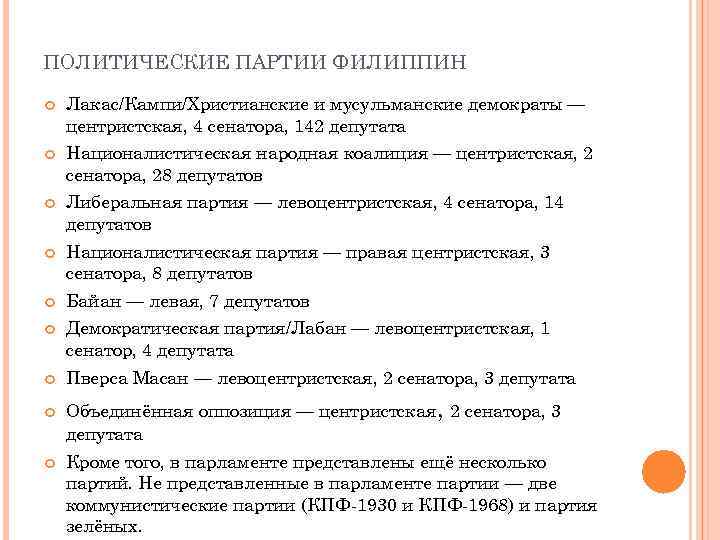 ПОЛИТИЧЕСКИЕ ПАРТИИ ФИЛИППИН

Лакас/Кампи/Христианские и мусульманские демократы — центристская, 4 сенатора, 142 депутата

Националистическая народная коалиция — центристская, 2 сенатора, 28 депутатов

Либеральная партия — левоцентристская, 4 сенатора, 14 депутатов

Националистическая партия — правая центристская, 3 сенатора, 8 депутатов

Байан — левая, 7 депутатов

Демократическая партия/Лабан — левоцентристская, 1 сенатор, 4 депутата

Пверса Масан — левоцентристская, 2 сенатора, 3 депутата

Объединённая оппозиция — центристская, 2 сенатора, 3 депутата

Кроме того, в парламенте представлены ещё несколько партий. Не представленные в парламенте партии — две коммунистические партии (КПФ-1930 и КПФ-1968) и партия зелёных.